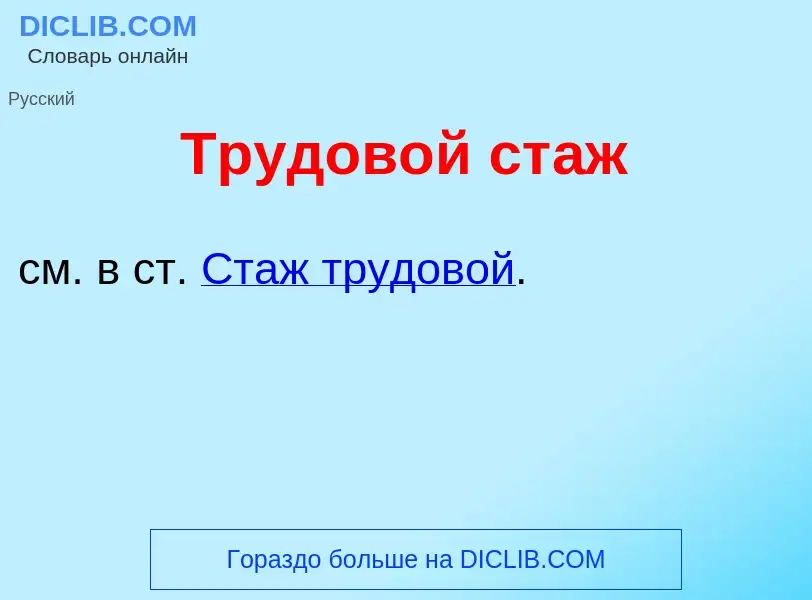 DICLIB.COM
Словарь онлайн

Русский

Трудовой стаж

см. в ст. Стаж трудовой.

Гораздо больше на DICLIB.COM